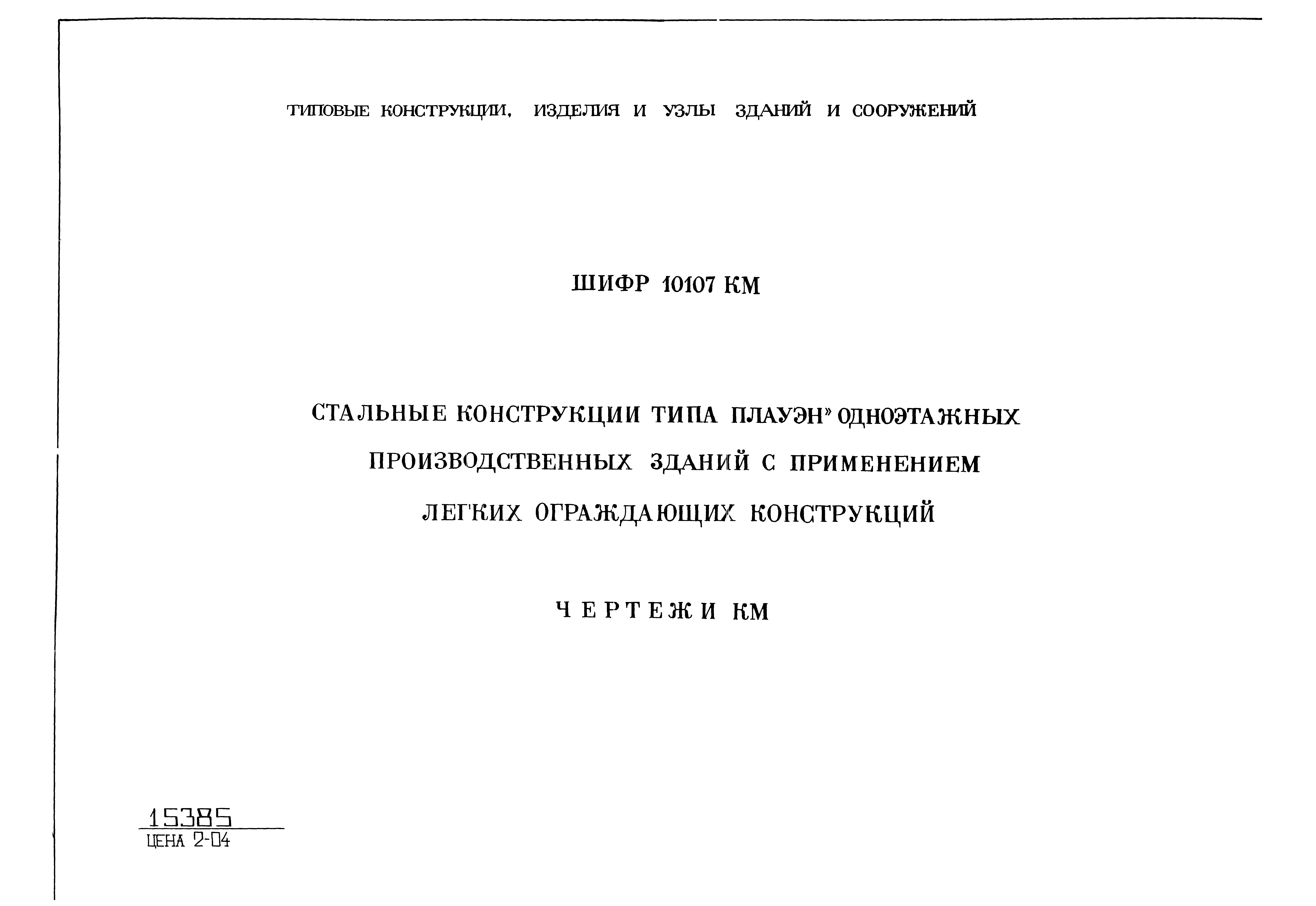 ТИПОВЫЕ КОНСТРУКЦИИ, ИЗДЕЛИЯ И УЗЛЫ ЗДАНИЙ И СООРУЖЕНИЙ

ШИФР 10107 КМ

СТАЛЬНЫЕ КОНСТРУКЦИИ ТИПА ПЛАУЭН" ОДНОЭТАЖНЫХ ПРОИЗВОДСТВЕННЫХ ЗДАНИЙ С ПРИМЕНЕНИЕМ ЛЕГКИХ ОГРАЖДАЮЩИХ КОНСТРУКЦИЙ

ЧЕРТЕЖИ КМ

15385
ЦЕНА 2-04